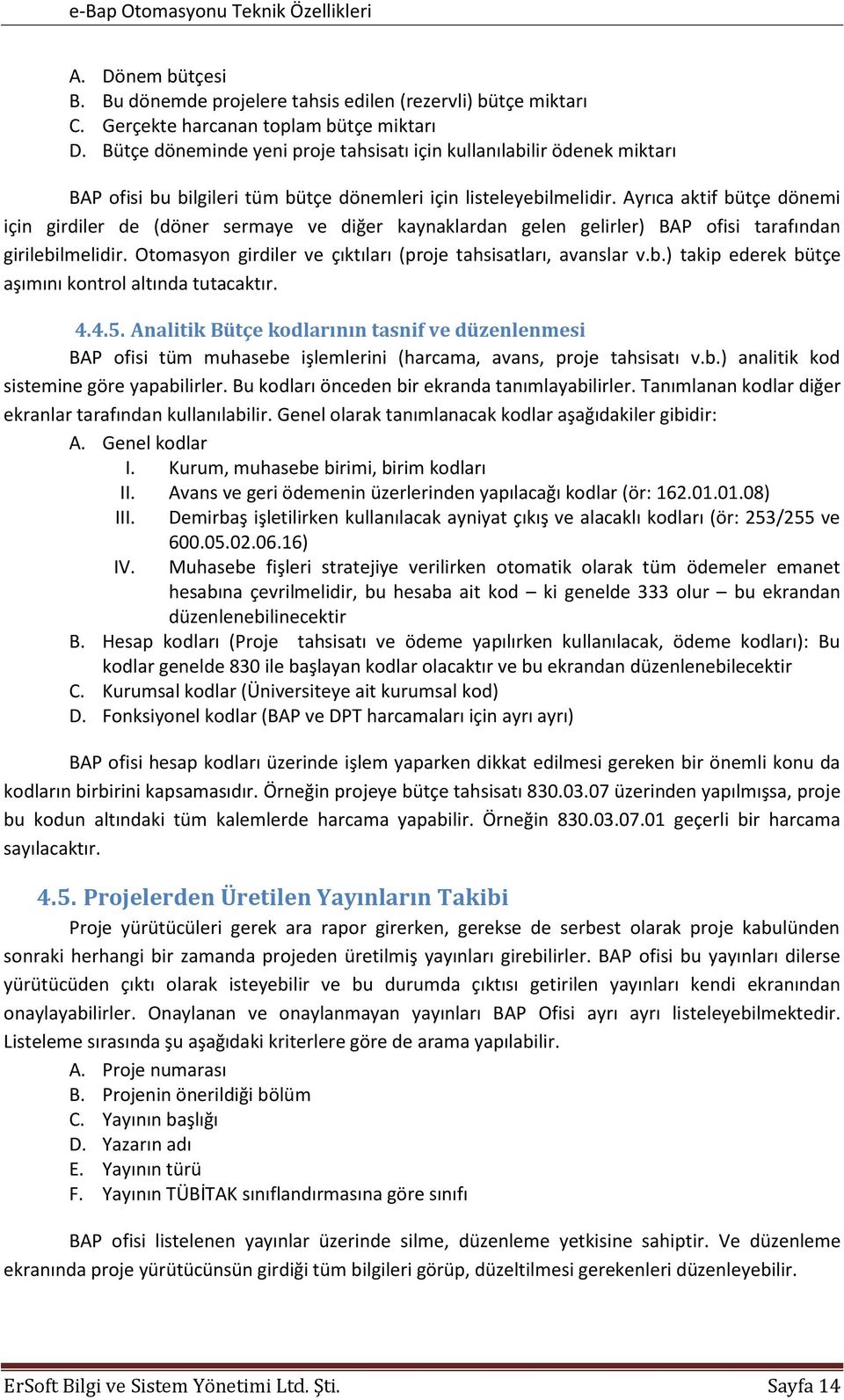 e-Bap Otomasyonu Teknik Özellikleri

A. Dönem bütçesi
B. Bu dönemde projelere tahsis edilen (rezervli) bütçe miktarı
C. Gerçekte harcanan toplam bütçe miktarı
D. Bütçe döneminde yeni proje tahsisatı için kullanılabilir ödenek miktarı

BAP ofisi bu bilgileri tüm bütçe dönemleri için listeleyebilmelidir. Ayrıca aktif bütçe dönemi için girdiler de (döner sermaye ve diğer kaynaklardan gelen gelirler) BAP ofisi tarafından girilebilmelidir. Otomasyon girdiler ve çıktıları (proje tahsisatları, avanslar v.b.) takip ederek bütçe aşımını kontrol altında tutacaktır.

4.4.5. Analitik Bütçe kodlarının tasnif ve düzenlenmesi

BAP ofisi tüm muhasebe işlemlerini (harcama, avans, proje tahsisatı v.b.) analitik kod sistemine göre yapabilirler. Bu kodları önceden bir ekranda tanımlayabilirler. Tanımlanan kodlar diğer ekranlar tarafından kullanılabilir. Genel olarak tanımlanacak kodlar aşağıdakiler gibidir:

A. Genel kodlar
I. Kurum, muhasebe birimi, birim kodları
II. Avans ve geri ödemenin üzerlerinden yapılacağı kodlar (ör: 162.01.01.08)
III. Demirbaş işletilirken kullanılacak ayniyat çıkış ve alacaklı kodları (ör: 253/255 ve 600.05.02.06.16)
IV. Muhasebe fişleri stratejiye verilirken otomatik olarak tüm ödemeler emanet hesabına çevrilmelidir, bu hesaba ait kod – ki genelde 333 olur – bu ekrandan düzenlenebilinecektir
B. Hesap kodları (Proje tahsisatı ve ödeme yapılırken kullanılacak, ödeme kodları): Bu kodlar genelde 830 ile başlayan kodlar olacaktır ve bu ekrandan düzenlenebilecektir
C. Kurumsal kodlar (Üniversiteye ait kurumsal kod)
D. Fonksiyonel kodlar (BAP ve DPT harcamaları için ayrı ayrı)

BAP ofisi hesap kodları üzerinde işlem yaparken dikkat edilmesi gereken bir önemli konu da kodların birbirini kapsamasıdır. Örneğin projeye bütçe tahsisatı 830.03.07 üzerinden yapılmışsa, proje bu kodun altındaki tüm kalemlerde harcama yapabilir. Örneğin 830.03.07.01 geçerli bir harcama sayılacaktır.

4.5. Projelerden Üretilen Yayınların Takibi

Proje yürütücüleri gerek ara rapor girerken, gerekse de serbest olarak proje kabulünden sonraki herhangi bir zamanda projeden üretilmiş yayınları girebilirler. BAP ofisi bu yayınları dilerse yürütücüden çıktı olarak isteyebilir ve bu durumda çıktısı getirilen yayınları kendi ekranından onaylayabilirler. Onaylanan ve onaylanmayan yayınları BAP Ofisi ayrı ayrı listeleyebilmektedir. Listeleme sırasında şu aşağıdaki kriterlere göre de arama yapılabilir.

A. Proje numarası
B. Projenin önerildiği bölüm
C. Yayının başlığı
D. Yazarın adı
E. Yayının türü
F. Yayının TÜBİTAK sınıflandırmasına göre sınıfı

BAP ofisi listelenen yayınlar üzerinde silme, düzenleme yetkisine sahiptir. Ve düzenleme ekranında proje yürütücünsün girdiği tüm bilgileri görüp, düzeltilmesi gerekenleri düzenleyebilir.

ErSoft Bilgi ve Sistem Yönetimi Ltd. Şti. Sayfa 14